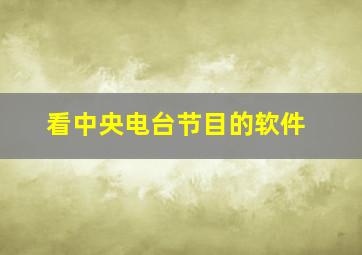 看中央电台节目的软件